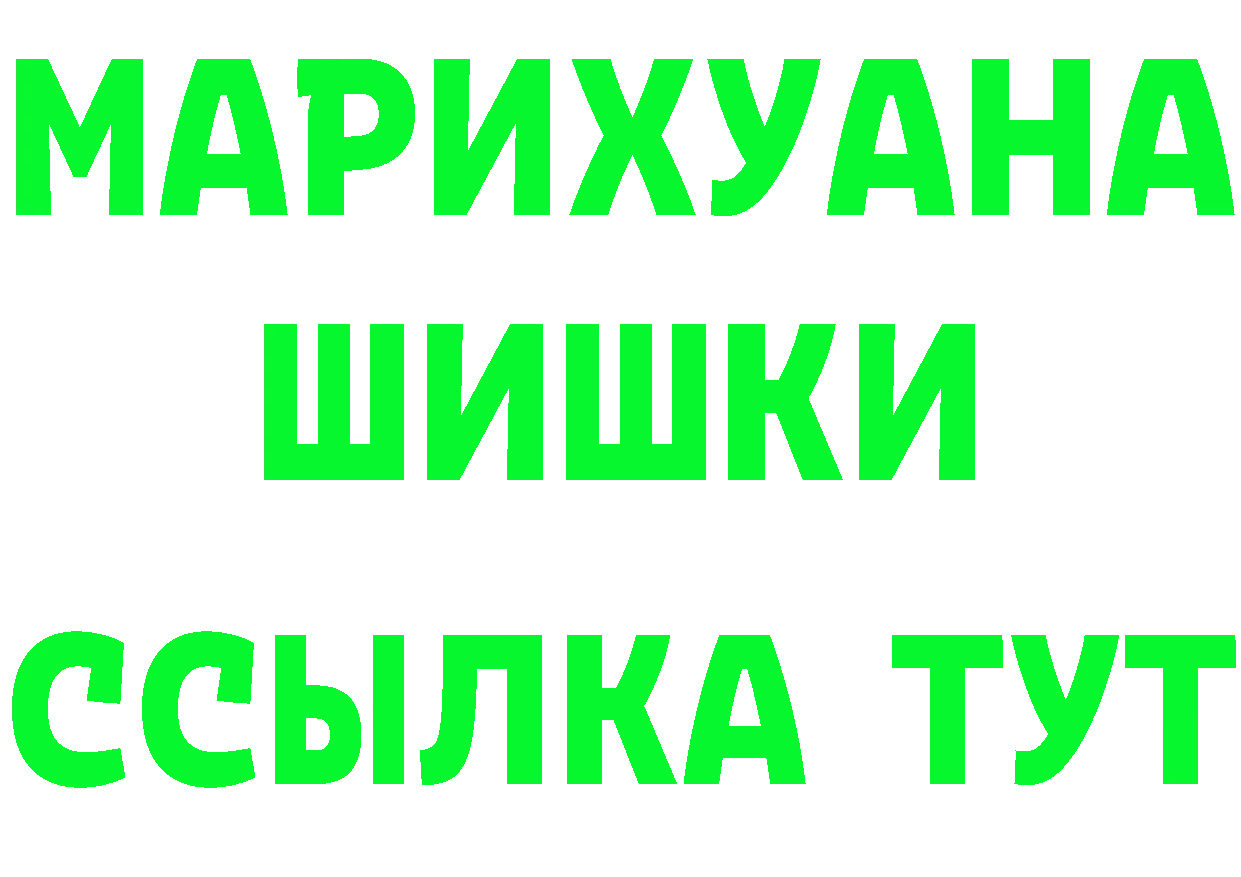 МАРИХУАНА
ШИШКИ
ССЫЛКА ТУТ